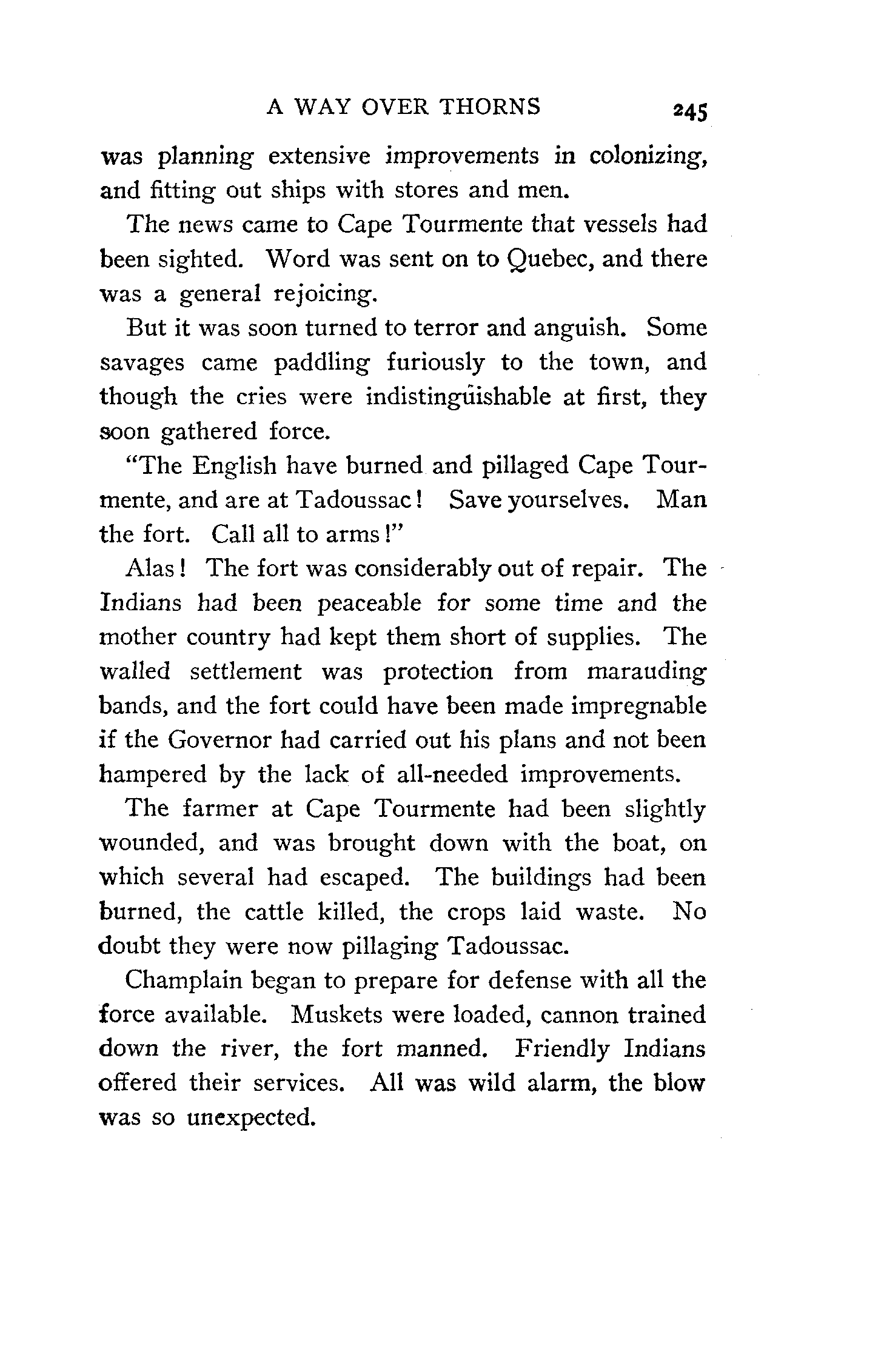 A WAY OVER THORNS 245

was planning extensive improvements in colonizing, and fitting out ships with stores and men.

The news came to Cape Tourmente that vessels had been sighted. Word was sent on to Quebec, and there was a general rejoicing.

But it was soon turned to terror and anguish. Some savages came paddling furiously to the town, and though the cries were indistingüishable at first, they soon gathered force.

"The English have burned and pillaged Cape Tourmente, and are at Tadoussac! Save yourselves. Man the fort. Call all to arms!"

Alas! The fort was considerably out of repair. The Indians had been peaceable for some time and the mother country had kept them short of supplies. The walled settlement was protection from marauding bands, and the fort could have been made impregnable if the Governor had carried out his plans and not been hampered by the lack of all-needed improvements.

The farmer at Cape Tourmente had been slightly wounded, and was brought down with the boat, on which several had escaped. The buildings had been burned, the cattle killed, the crops laid waste. No doubt they were now pillaging Tadoussac.

Champlain began to prepare for defense with all the force available. Muskets were loaded, cannon trained down the river, the fort manned. Friendly Indians offered their services. All was wild alarm, the blow was so unexpected.